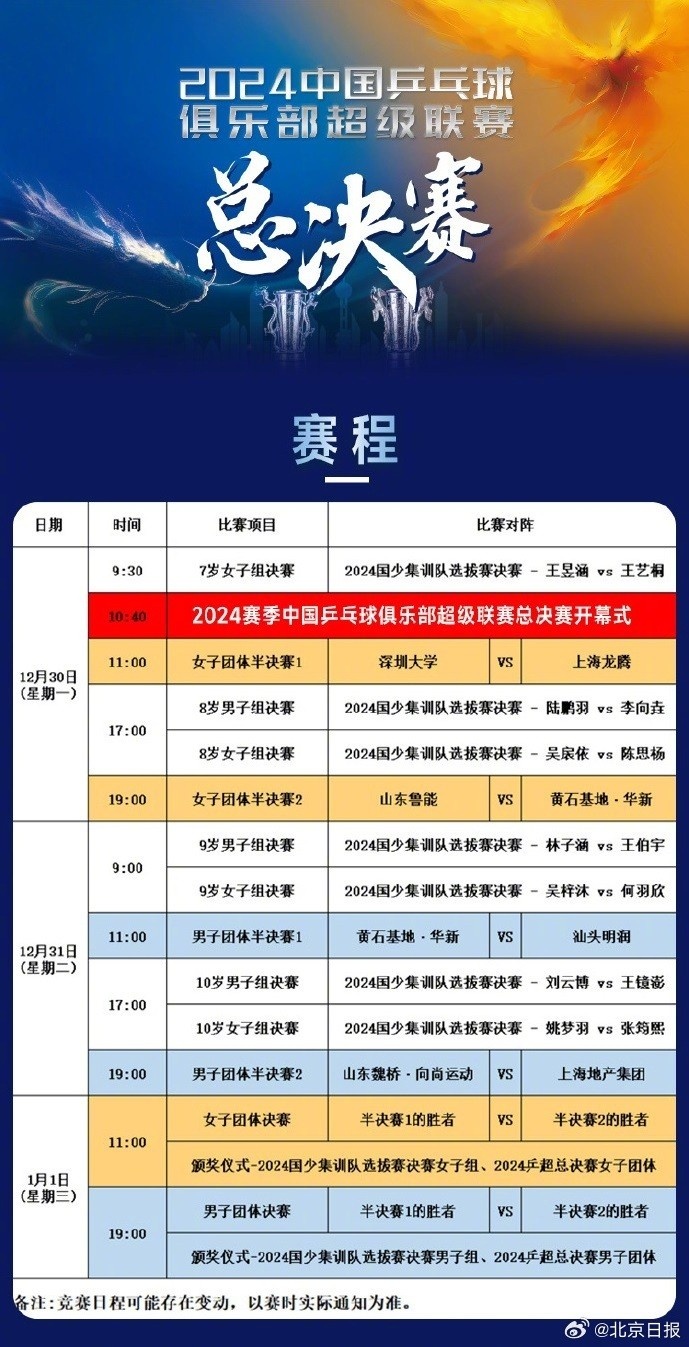 2024中国乒乓球俱乐部超级联赛

总决赛

赛程

| 日期 | 时间 | 比赛项目 | 比赛对阵 | | |
|---|---|---|---|---|---|
| 12月30日（星期一） | 9:30 | 7岁女子组决赛 | 2024国少集训队选拔赛决赛 - 王昱涵 vs 王艺桐 | | |
| | 10:40 | 2024赛季中国乒乓球俱乐部超级联赛总决赛开幕式 | | | |
| | 11:00 | 女子团体半决赛1 | 深圳大学 | VS | 上海龙腾 |
| | 17:00 | 8岁男子组决赛 | 2024国少集训队选拔赛决赛 - 陆鹏羽 vs 李向垚 | | |
| | | 8岁女子组决赛 | 2024国少集训队选拔赛决赛 - 吴宸依 vs 陈思杨 | | |
| | 19:00 | 女子团体半决赛2 | 山东鲁能 | VS | 黄石基地·华新 |
| 12月31日（星期二） | 9:00 | 9岁男子组决赛 | 2024国少集训队选拔赛决赛 - 林子涵 vs 王伯宇 | | |
| | | 9岁女子组决赛 | 2024国少集训队选拔赛决赛 - 吴梓沐 vs 何羽欣 | | |
| | 11:00 | 男子团体半决赛1 | 黄石基地·华新 | VS | 汕头明润 |
| | 17:00 | 10岁男子组决赛 | 2024国少集训队选拔赛决赛 - 刘云博 vs 王镱澎 | | |
| | | 10岁女子组决赛 | 2024国少集训队选拔赛决赛 - 姚梦羽 vs 张筠熙 | | |
| | 19:00 | 男子团体半决赛2 | 山东魏桥·向尚运动 | VS | 上海地产集团 |
| 1月1日（星期三） | 11:00 | 女子团体决赛 | 半决赛1的胜者 | VS | 半决赛2的胜者 |
| | | 颁奖仪式-2024国少集训队选拔赛决赛女子组、2024乒超总决赛女子团体 | | | |
| | 19:00 | 男子团体决赛 | 半决赛1的胜者 | VS | 半决赛2的胜者 |
| | | 颁奖仪式-2024国少集训队选拔赛决赛男子组、2024乒超总决赛男子团体 | | | |

备注：竞赛日程可能存在变动，以赛时实际通知为准。

@北京日报